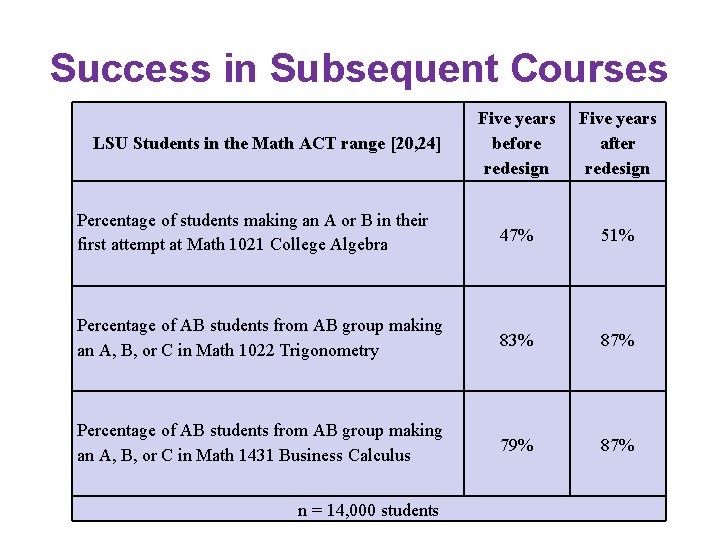 Success in Subsequent Courses

| LSU Students in the Math ACT range [20,24] | Five years before redesign | Five years after redesign |
|---|---|---|
| Percentage of students making an A or B in their first attempt at Math 1021 College Algebra | 47% | 51% |
| Percentage of AB students from AB group making an A, B, or C in Math 1022 Trigonometry | 83% | 87% |
| Percentage of AB students from AB group making an A, B, or C in Math 1431 Business Calculus | 79% | 87% |
| n = 14,000 students | | |